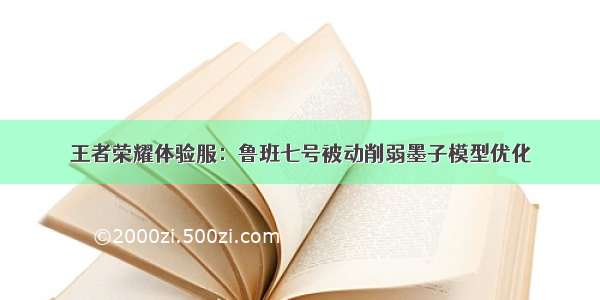 王者荣耀体验服：鲁班七号被动削弱墨子模型优化

©2000zi.500zi.com